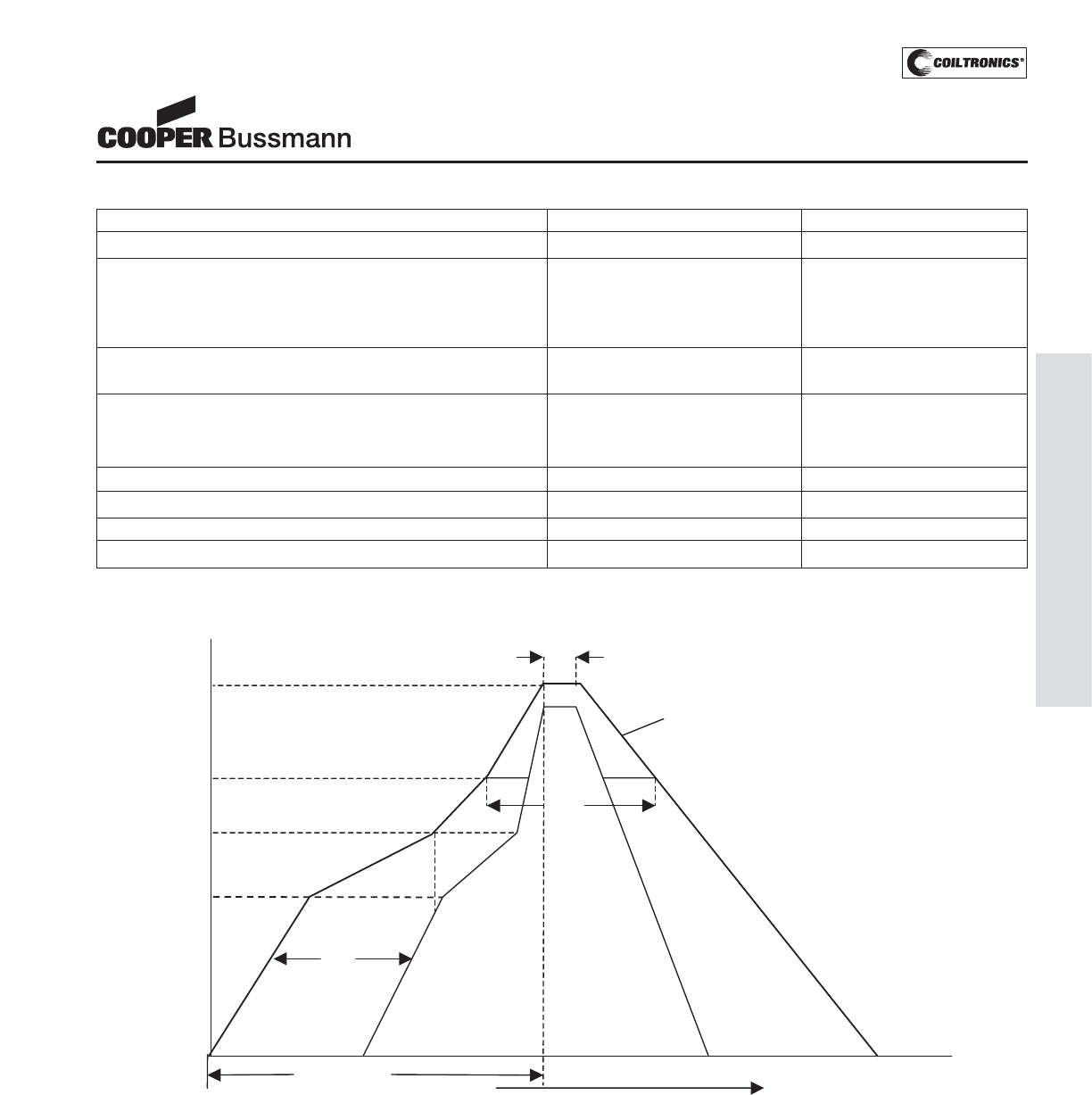 COILTRONICS®

COOPER Bussmann